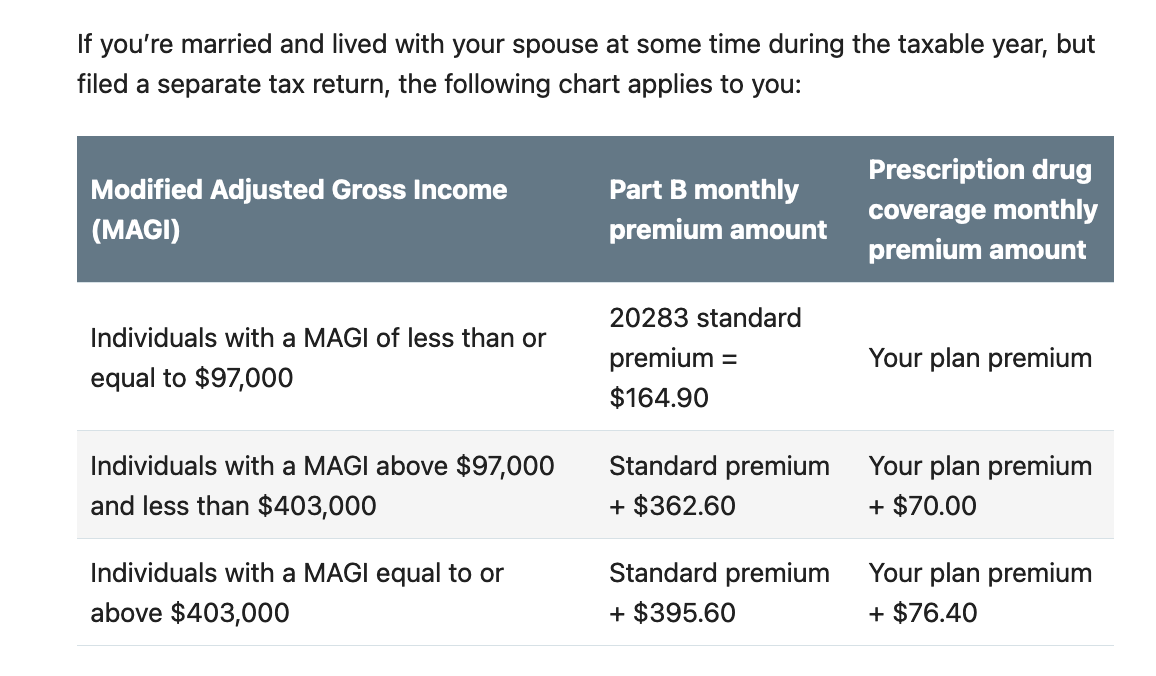 If you're married and lived with your spouse at some time during the taxable year, but filed a separate tax return, the following chart applies to you:

| Modified Adjusted Gross Income (MAGI) | Part B monthly premium amount | Prescription drug coverage monthly premium amount |
|---|---|---|
| Individuals with a MAGI of less than or equal to \$97,000 | 20283 standard premium = \$164.90 | Your plan premium |
| Individuals with a MAGI above \$97,000 and less than \$403,000 | Standard premium + \$362.60 | Your plan premium + \$70.00 |
| Individuals with a MAGI equal to or above \$403,000 | Standard premium + \$395.60 | Your plan premium + \$76.40 |